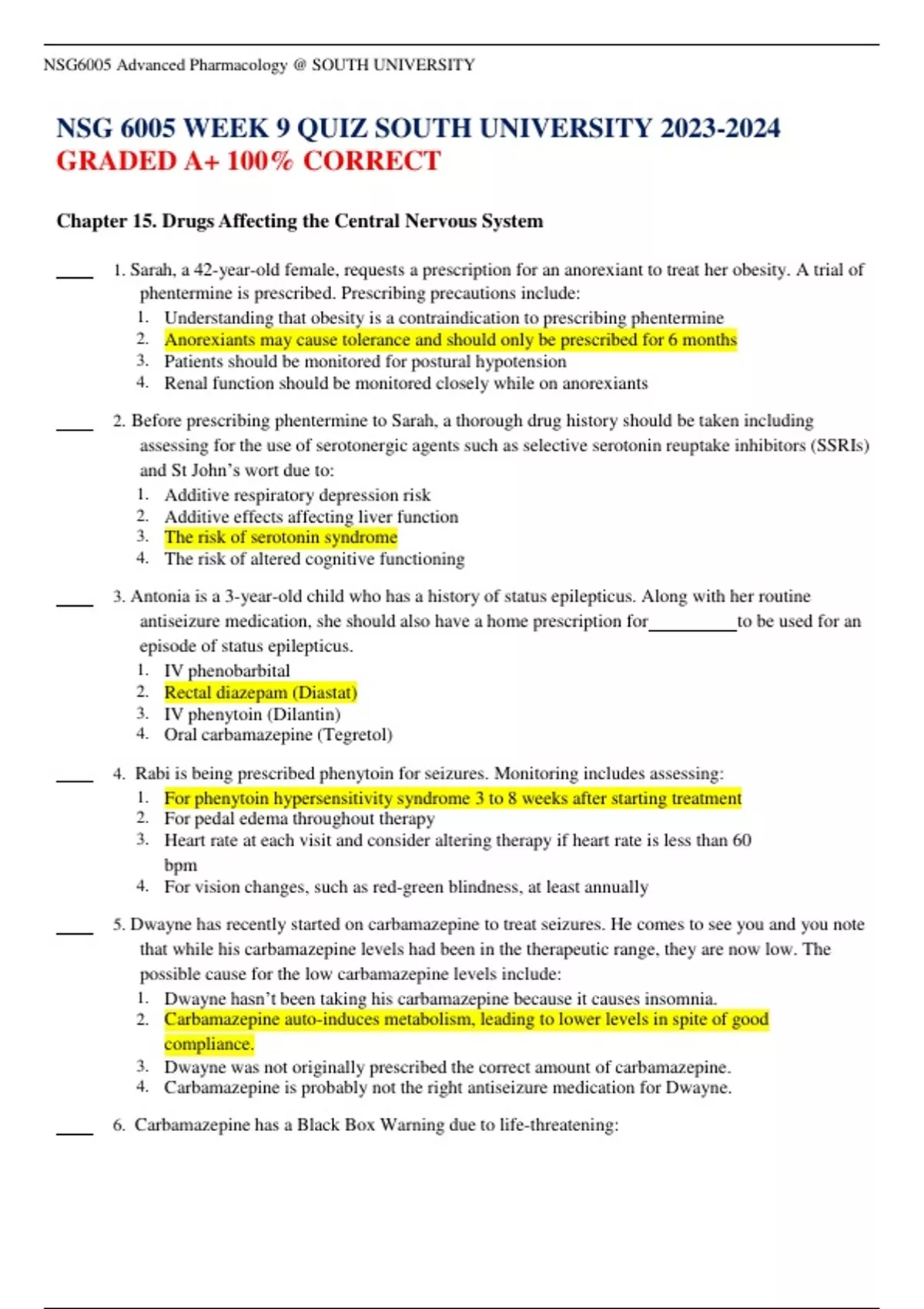 NSG6005 Advanced Pharmacology @ SOUTH UNIVERSITY

NSG 6005 WEEK 9 QUIZ SOUTH UNIVERSITY 2023-2024
GRADED A+ 100% CORRECT

Chapter 15. Drugs Affecting the Central Nervous System

____ 1. Sarah, a 42-year-old female, requests a prescription for an anorexiant to treat her obesity. A trial of phentermine is prescribed. Prescribing precautions include:
1. Understanding that obesity is a contraindication to prescribing phentermine
2. Anorexiants may cause tolerance and should only be prescribed for 6 months
3. Patients should be monitored for postural hypotension
4. Renal function should be monitored closely while on anorexiants

____ 2. Before prescribing phentermine to Sarah, a thorough drug history should be taken including assessing for the use of serotonergic agents such as selective serotonin reuptake inhibitors (SSRIs) and St John's wort due to:
1. Additive respiratory depression risk
2. Additive effects affecting liver function
3. The risk of serotonin syndrome
4. The risk of altered cognitive functioning

____ 3. Antonia is a 3-year-old child who has a history of status epilepticus. Along with her routine antiseizure medication, she should also have a home prescription for__________to be used for an episode of status epilepticus.
1. IV phenobarbital
2. Rectal diazepam (Diastat)
3. IV phenytoin (Dilantin)
4. Oral carbamazepine (Tegretol)

____ 4. Rabi is being prescribed phenytoin for seizures. Monitoring includes assessing:
1. For phenytoin hypersensitivity syndrome 3 to 8 weeks after starting treatment
2. For pedal edema throughout therapy
3. Heart rate at each visit and consider altering therapy if heart rate is less than 60 bpm
4. For vision changes, such as red-green blindness, at least annually

____ 5. Dwayne has recently started on carbamazepine to treat seizures. He comes to see you and you note that while his carbamazepine levels had been in the therapeutic range, they are now low. The possible cause for the low carbamazepine levels include:
1. Dwayne hasn't been taking his carbamazepine because it causes insomnia.
2. Carbamazepine auto-induces metabolism, leading to lower levels in spite of good compliance.
3. Dwayne was not originally prescribed the correct amount of carbamazepine.
4. Carbamazepine is probably not the right antiseizure medication for Dwayne.

____ 6. Carbamazepine has a Black Box Warning due to life-threatening: